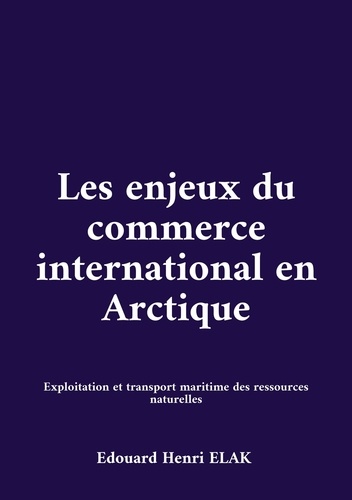 Les enjeux du commerce international en Arctique

Exploitation et transport maritime des ressources naturelles

Edouard Henri ELAK